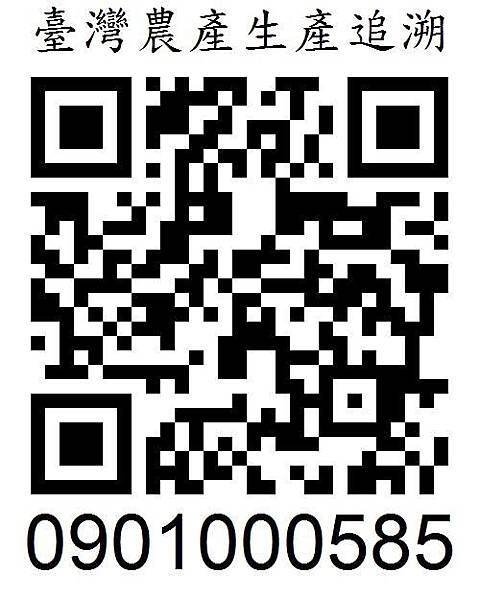 臺灣農產生產追溯

0901000585